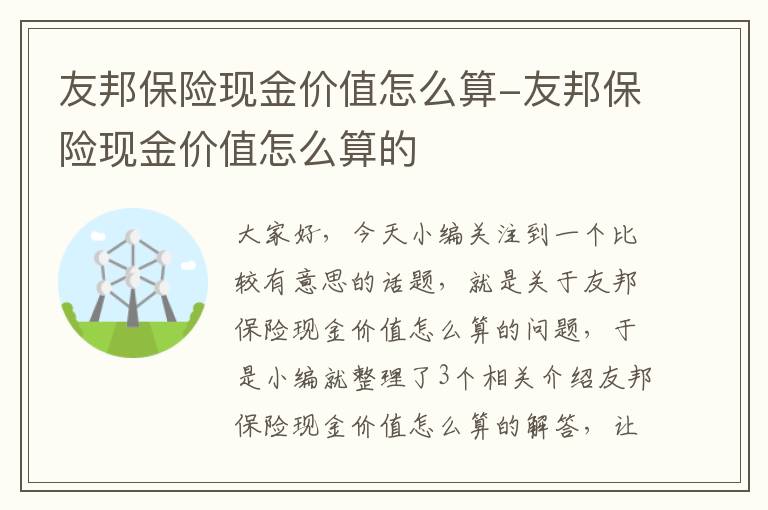 友邦保险现金价值怎么算-友邦保险现金价值怎么算的

大家好，今天小编关注到一个比较有意思的话题，就是关于友邦保险现金价值怎么算的问题，于是小编就整理了3个相关介绍友邦保险现金价值怎么算的解答，让